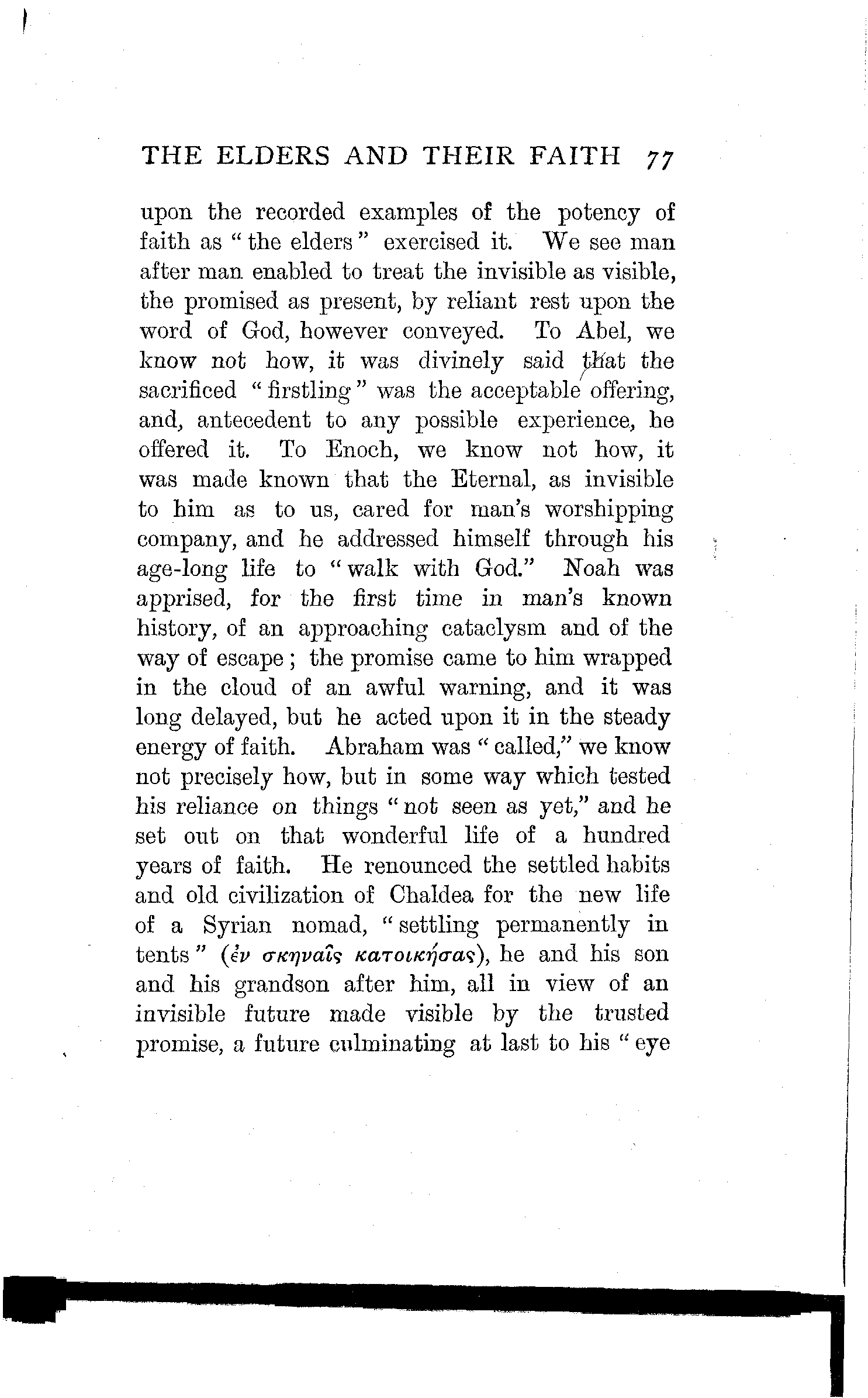 THE ELDERS AND THEIR FAITH 77

upon the recorded examples of the potency of faith as "the elders" exercised it. We see man after man enabled to treat the invisible as visible, the promised as present, by reliant rest upon the word of God, however conveyed. To Abel, we know not how, it was divinely said that the sacrificed "firstling" was the acceptable offering, and, antecedent to any possible experience, he offered it. To Enoch, we know not how, it was made known that the Eternal, as invisible to him as to us, cared for man's worshipping company, and he addressed himself through his age-long life to "walk with God." Noah was apprised, for the first time in man's known history, of an approaching cataclysm and of the way of escape; the promise came to him wrapped in the cloud of an awful warning, and it was long delayed, but he acted upon it in the steady energy of faith. Abraham was "called," we know not precisely how, but in some way which tested his reliance on things "not seen as yet," and he set out on that wonderful life of a hundred years of faith. He renounced the settled habits and old civilization of Chaldea for the new life of a Syrian nomad, "settling permanently in tents" (ἐν σκηναῖς κατοικήσας), he and his son and his grandson after him, all in view of an invisible future made visible by the trusted promise, a future culminating at last to his "eye